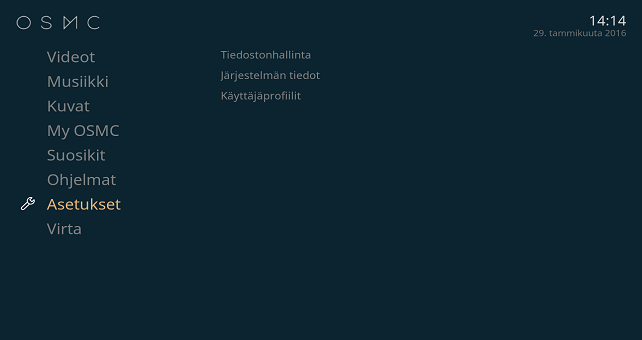 OSMC

14:14
29. tammikuuta 2016

Videot
Musiikki
Kuvat
My OSMC
Suosikit
Ohjelmat
Asetukset
Virta

Tiedostonhallinta
Järjestelmän tiedot
Käyttäjäprofiilit